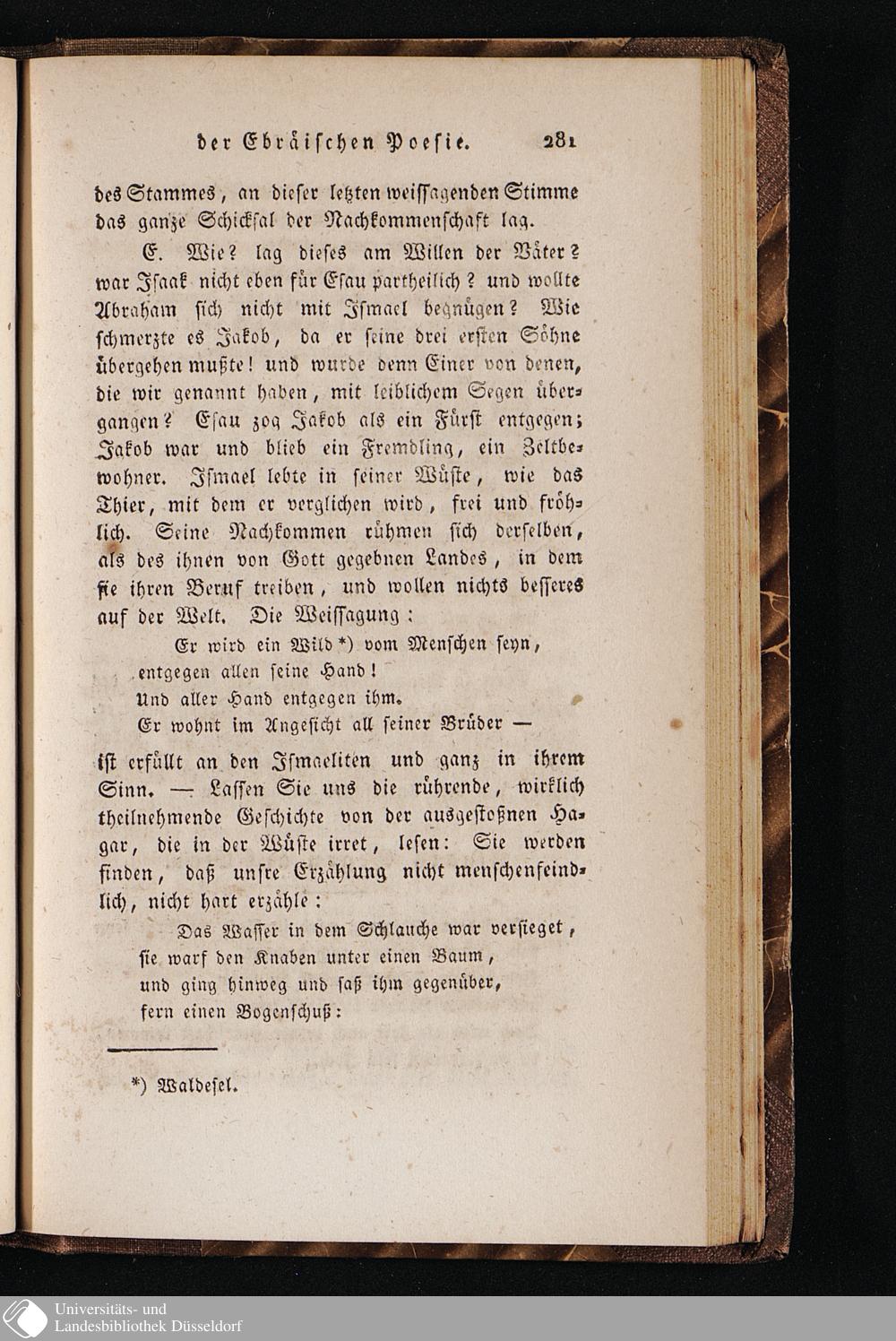 der Ebräischen Poesie. 281

des Stammes, an dieser letzten weissagenden Stimme das ganze Schicksal der Nachkommenschaft lag.

E. Wie? lag dieses am Willen der Väter? war Isaak nicht eben für Esau partheilich? und wollte Abraham sich nicht mit Ismael begnügen? Wie schmerzte es Jakob, da er seine drei ersten Söhne übergehen mußte! und wurde denn Einer von denen, die wir genannt haben, mit leiblichem Segen übergangen? Esau zog Jakob als ein Fürst entgegen; Jakob war und blieb ein Fremdling, ein Zeltbewohner. Ismael lebte in seiner Wüste, wie das Thier, mit dem er verglichen wird, frei und fröhlich. Seine Nachkommen rühmen sich derselben, als des ihnen von Gott gegebnen Landes, in dem sie ihren Beruf treiben, und wollen nichts besseres auf der Welt. Die Weissagung:

Er wird ein Wild *) vom Menschen seyn,
entgegen allen seine Hand!
Und aller Hand entgegen ihm.
Er wohnt im Angesicht all seiner Brüder —

ist erfüllt an den Ismaeliten und ganz in ihrem Sinn. — Lassen Sie uns die rührende, wirklich theilnehmende Geschichte von der ausgestoßnen Hagar, die in der Wüste irret, lesen: Sie werden finden, daß unsre Erzählung nicht menschenfeindlich, nicht hart erzähle:

Das Wasser in dem Schlauche war versieget,
sie warf den Knaben unter einen Baum,
und ging hinweg und saß ihm gegenüber,
fern einen Bogenschuß:

*) Waldesel.

Universitäts- und
Landesbibliothek Düsseldorf